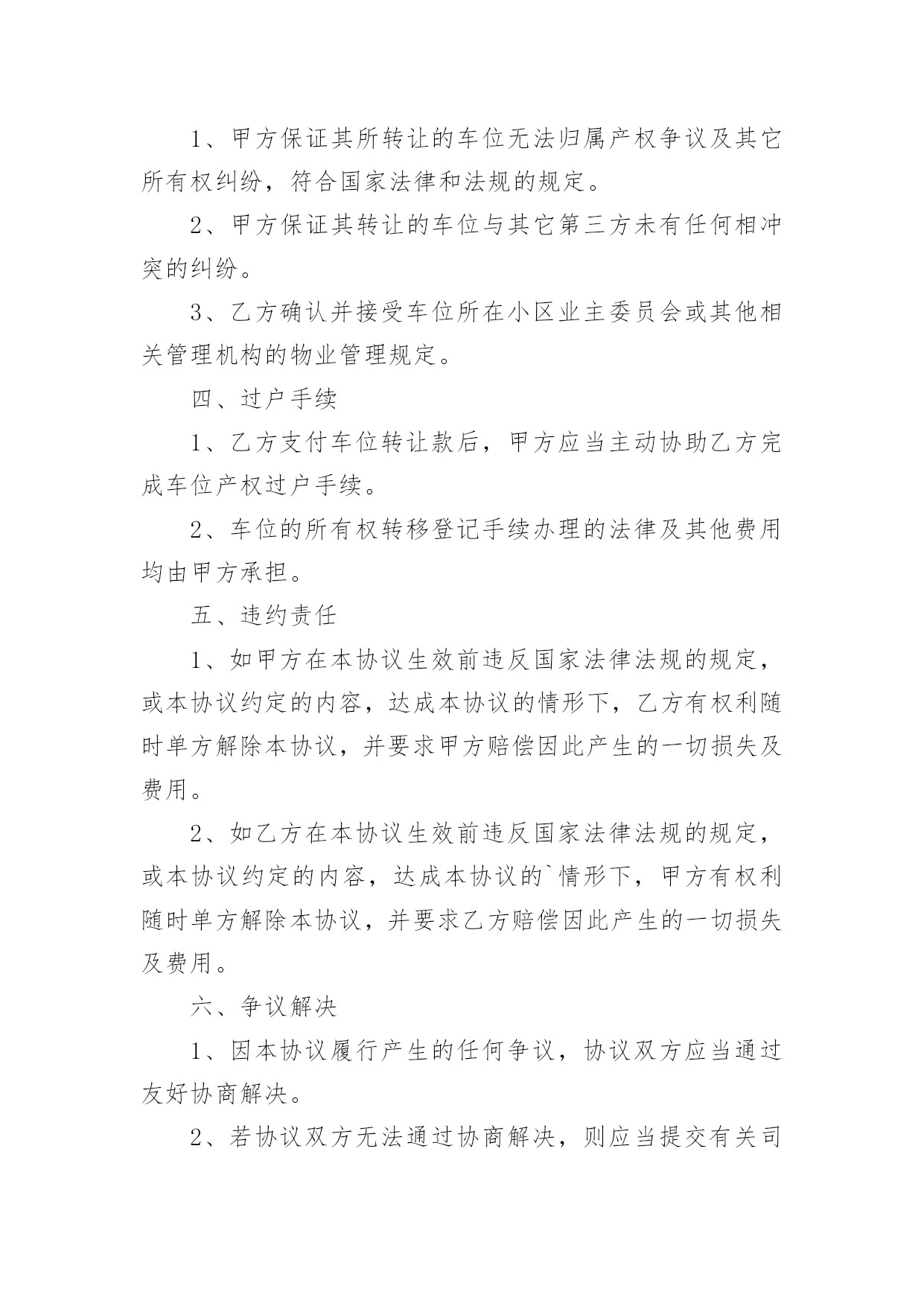 1、甲方保证其所转让的车位无法归属产权争议及其它所有权纠纷，符合国家法律和法规的规定。

2、甲方保证其转让的车位与其它第三方未有任何相冲突的纠纷。

3、乙方确认并接受车位所在小区业主委员会或其他相关管理机构的物业管理规定。

四、过户手续

1、乙方支付车位转让款后，甲方应当主动协助乙方完成车位产权过户手续。

2、车位的所有权转移登记手续办理的法律及其他费用均由甲方承担。

五、违约责任

1、如甲方在本协议生效前违反国家法律法规的规定，或本协议约定的内容，达成本协议的情形下，乙方有权利随时单方解除本协议，并要求甲方赔偿因此产生的一切损失及费用。

2、如乙方在本协议生效前违反国家法律法规的规定，或本协议约定的内容，达成本协议的`情形下，甲方有权利随时单方解除本协议，并要求乙方赔偿因此产生的一切损失及费用。

六、争议解决

1、因本协议履行产生的任何争议，协议双方应当通过友好协商解决。

2、若协议双方无法通过协商解决，则应当提交有关司